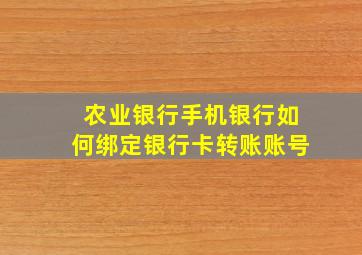 农业银行手机银行如何绑定银行卡转账账号